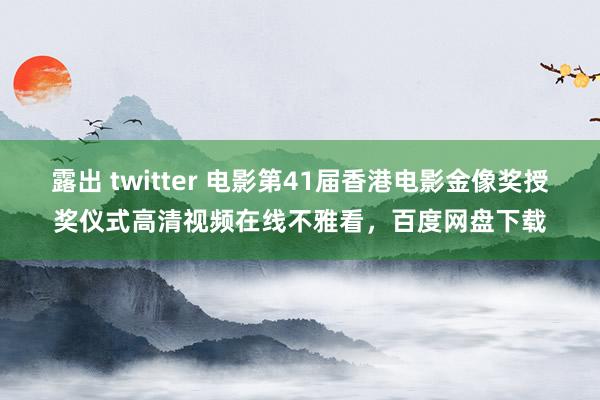 露出 twitter 电影第41届香港电影金像奖授奖仪式高清视频在线不雅看，百度网盘下载